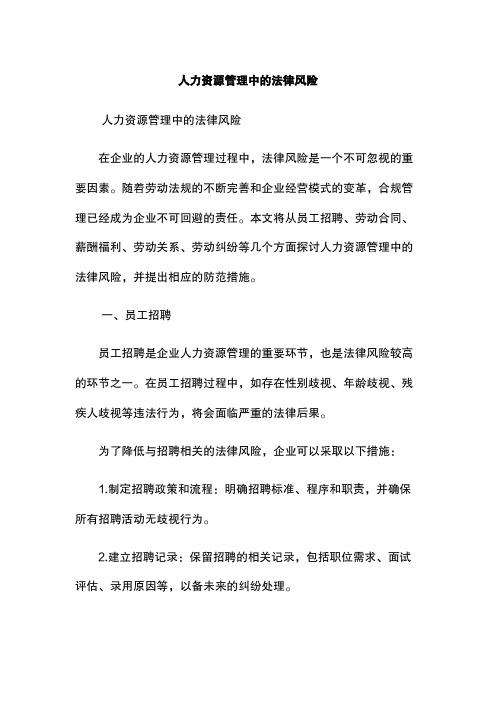 人力资源管理中的法律风险

人力资源管理中的法律风险

在企业的人力资源管理过程中，法律风险是一个不可忽视的重要因素。随着劳动法规的不断完善和企业经营模式的变革，合规管理已经成为企业不可回避的责任。本文将从员工招聘、劳动合同、薪酬福利、劳动关系、劳动纠纷等几个方面探讨人力资源管理中的法律风险，并提出相应的防范措施。

一、员工招聘

员工招聘是企业人力资源管理的重要环节，也是法律风险较高的环节之一。在员工招聘过程中，如存在性别歧视、年龄歧视、残疾人歧视等违法行为，将会面临严重的法律后果。

为了降低与招聘相关的法律风险，企业可以采取以下措施：

1.制定招聘政策和流程：明确招聘标准、程序和职责，并确保所有招聘活动无歧视行为。

2.建立招聘记录：保留招聘的相关记录，包括职位需求、面试评估、录用原因等，以备未来的纠纷处理。